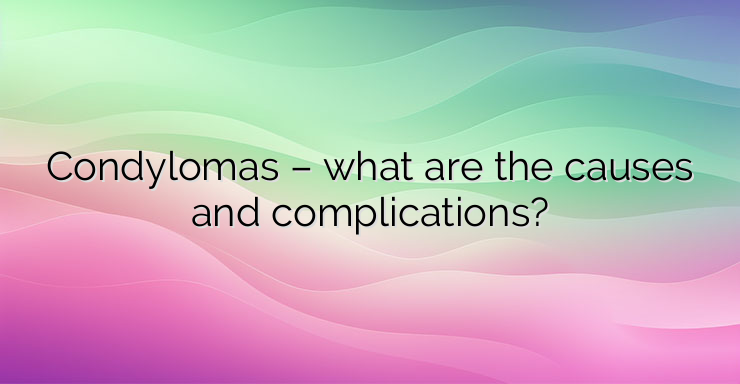 Condylomas – what are the causes and complications?